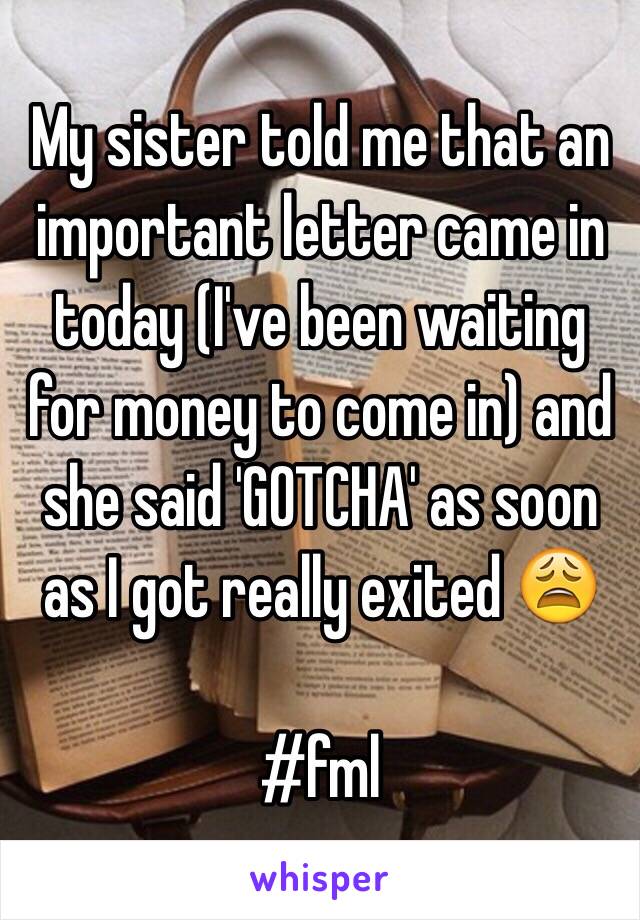 My sister told me that an important letter came in today (I've been waiting for money to come in) and she said 'GOTCHA' as soon as I got really exited 😩

#fml

whisper